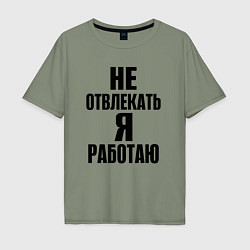 НЕ
ОТВЛЕКАТЬ
Я
РАБОТАЮ